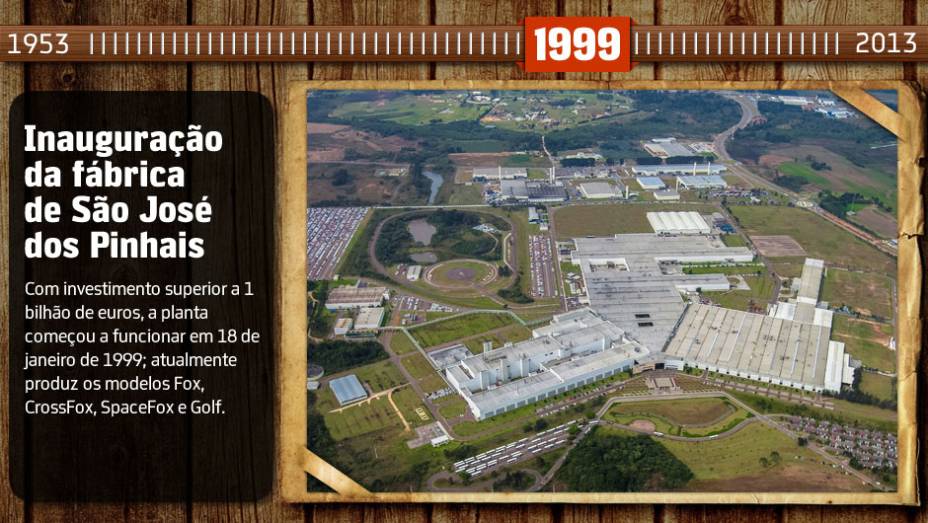 1953 1999 2013

Inauguração da fábrica de São José dos Pinhais

Com investimento superior a 1 bilhão de euros, a planta começou a funcionar em 18 de janeiro de 1999; atualmente produz os modelos Fox, CrossFox, SpaceFox e Golf.